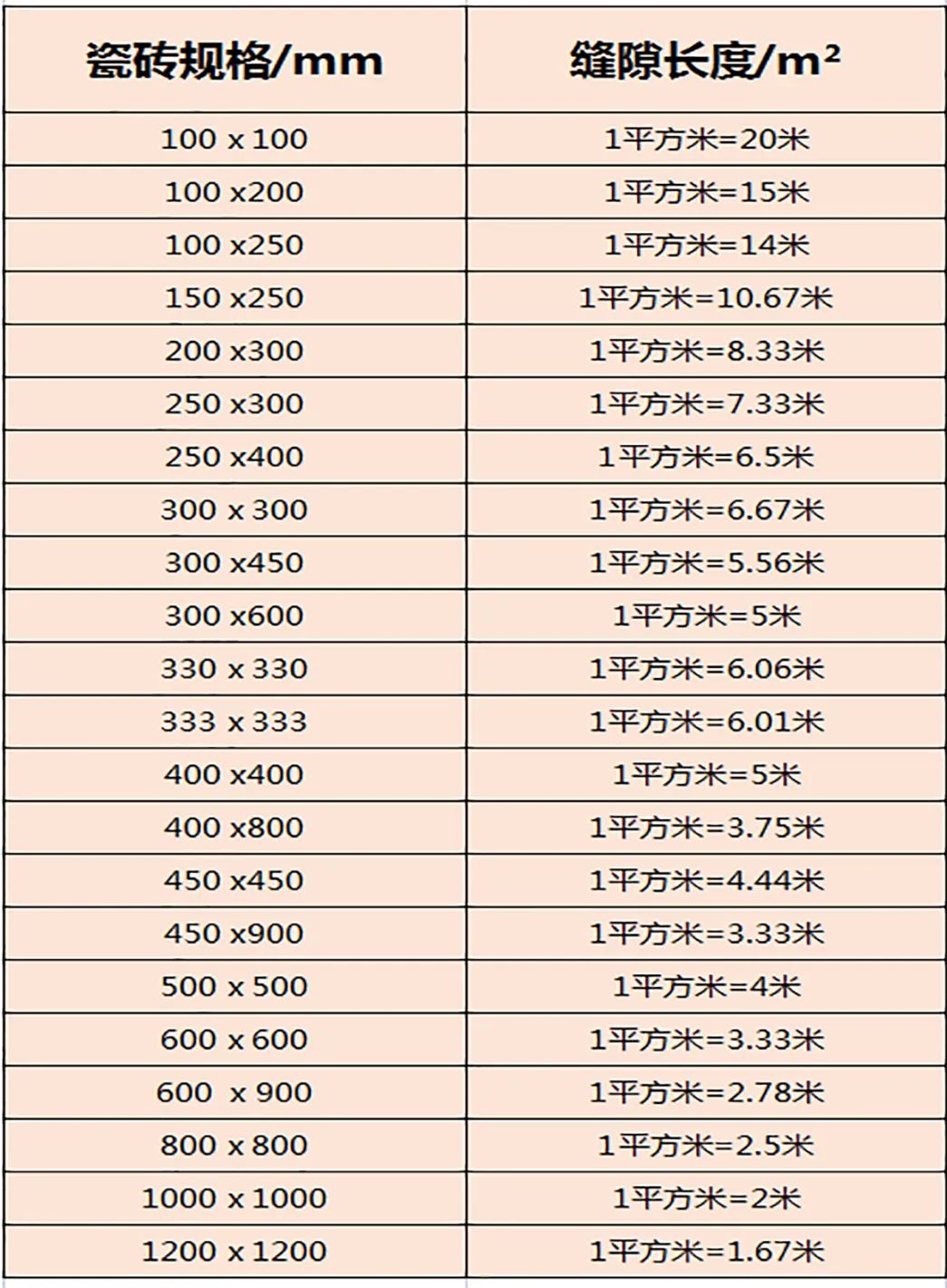 | 瓷砖规格/mm | 缝隙长度/m² |
|---|---|
| 100 x 100 | 1平方米=20米 |
| 100 x200 | 1平方米=15米 |
| 100 x250 | 1平方米=14米 |
| 150 x250 | 1平方米=10.67米 |
| 200 x300 | 1平方米=8.33米 |
| 250 x300 | 1平方米=7.33米 |
| 250 x400 | 1平方米=6.5米 |
| 300 x 300 | 1平方米=6.67米 |
| 300 x450 | 1平方米=5.56米 |
| 300 x600 | 1平方米=5米 |
| 330 x 330 | 1平方米=6.06米 |
| 333 x 333 | 1平方米=6.01米 |
| 400 x400 | 1平方米=5米 |
| 400 x800 | 1平方米=3.75米 |
| 450 x450 | 1平方米=4.44米 |
| 450 x900 | 1平方米=3.33米 |
| 500 x 500 | 1平方米=4米 |
| 600 x 600 | 1平方米=3.33米 |
| 600 x 900 | 1平方米=2.78米 |
| 800 x 800 | 1平方米=2.5米 |
| 1000 x 1000 | 1平方米=2米 |
| 1200 x 1200 | 1平方米=1.67米 |